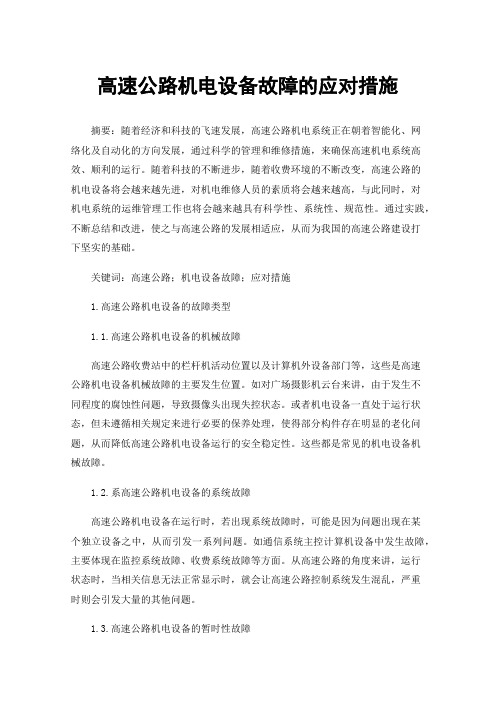 高速公路机电设备故障的应对措施

摘要：随着经济和科技的飞速发展，高速公路机电系统正在朝着智能化、网络化及自动化的方向发展，通过科学的管理和维修措施，来确保高速机电系统高效、顺利的运行。随着科技的不断进步，随着收费环境的不断改变，高速公路的机电设备将会越来越先进，对机电维修人员的素质将会越来越高，与此同时，对机电系统的运维管理工作也将会越来越具有科学性、系统性、规范性。通过实践，不断总结和改进，使之与高速公路的发展相适应，从而为我国的高速公路建设打下坚实的基础。

关键词：高速公路；机电设备故障；应对措施

1.高速公路机电设备的故障类型

1.1.高速公路机电设备的机械故障

高速公路收费站中的栏杆机活动位置以及计算机外设备部门等，这些是高速公路机电设备机械故障的主要发生位置。如对广场摄影机云台来讲，由于发生不同程度的腐蚀性问题，导致摄像头出现失控状态。或者机电设备一直处于运行状态，但未遵循相关规定来进行必要的保养处理，使得部分构件存在明显的老化问题，从而降低高速公路机电设备运行的安全稳定性。这些都是常见的机电设备机械故障。

1.2.系高速公路机电设备的系统故障

高速公路机电设备在运行时，若出现系统故障时，可能是因为问题出现在某个独立设备之中，从而引发一系列问题。如通信系统主控计算机设备中发生故障，主要体现在监控系统故障、收费系统故障等方面。从高速公路的角度来讲，运行状态时，当相关信息无法正常显示时，就会让高速公路控制系统发生混乱，严重时则会引发大量的其他问题。

1.3.高速公路机电设备的暂时性故障